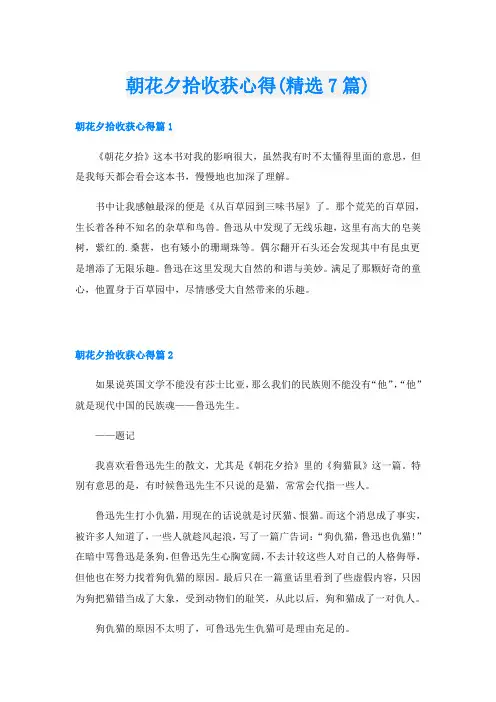 朝花夕拾收获心得(精选7篇)

朝花夕拾收获心得篇1

《朝花夕拾》这本书对我的影响很大，虽然我有时不太懂得里面的意思，但是我每天都会看会这本书，慢慢地也加深了理解。

书中让我感触最深的便是《从百草园到三味书屋》了。那个荒芜的百草园，生长着各种不知名的杂草和鸟兽。鲁迅从中发现了无线乐趣，这里有高大的皂荚树，紫红的.桑葚，也有矮小的珊瑚珠等。偶尔翻开石头还会发现其中有昆虫更是增添了无限乐趣。鲁迅在这里发现大自然的和谐与美妙。满足了那颗好奇的童心，他置身于百草园中，尽情感受大自然带来的乐趣。

朝花夕拾收获心得篇2

如果说英国文学不能没有莎士比亚，那么我们的民族则不能没有“他”，“他”就是现代中国的民族魂——鲁迅先生。

——题记

我喜欢看鲁迅先生的散文，尤其是《朝花夕拾》里的《狗猫鼠》这一篇，特别有意思的是，有时候鲁迅先生不只说的是猫，常常会代指一些人。

鲁迅先生打小仇猫，用现在的话说就是讨厌猫、恨猫。而这个消息成了事实，被许多人知道了，一些人就趁风起浪，写了一篇广告词：“狗仇猫，鲁迅也仇猫!”在暗中骂鲁迅是条狗，但鲁迅先生心胸宽阔，不去计较这些人对自己的人格侮辱，但他也在努力找着狗仇猫的原因。最后只在一篇童话里看到了些虚假内容，只因为狗把猫错当成了大象，受到动物们的耻笑，从此以后，狗和猫成了一对仇人。

狗仇猫的原因不太明了，可鲁迅先生仇猫可是理由充足的。